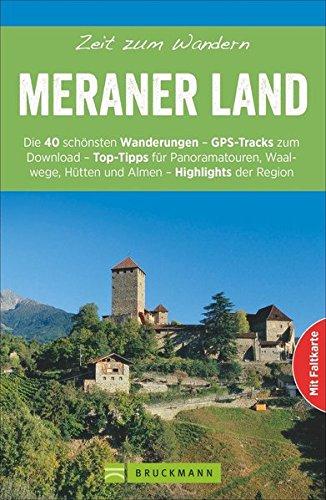 Zeit zum Wandern

MERANER LAND

Die 40 schönsten Wanderungen – GPS-Tracks zum Download – Top-Tipps für Panoramatouren, Waalwege, Hütten und Almen – Highlights der Region

Mit Faltkarte

BRUCKMANN